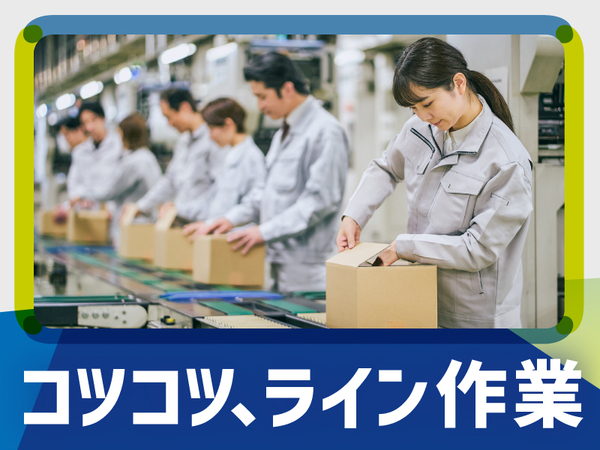 コツコツ、ライン作業